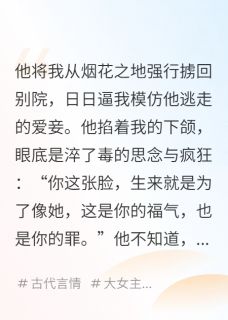 他将我从烟花之地强行掳回别院，日日逼我模仿他逃走的爱妾。他掐着我的下颌，眼底是淬了毒的思念与疯狂：“你这张脸，生来就是为了像她，这是你的福气，也是你的罪。”他不知道，...

# 古代言情 # 大女主...